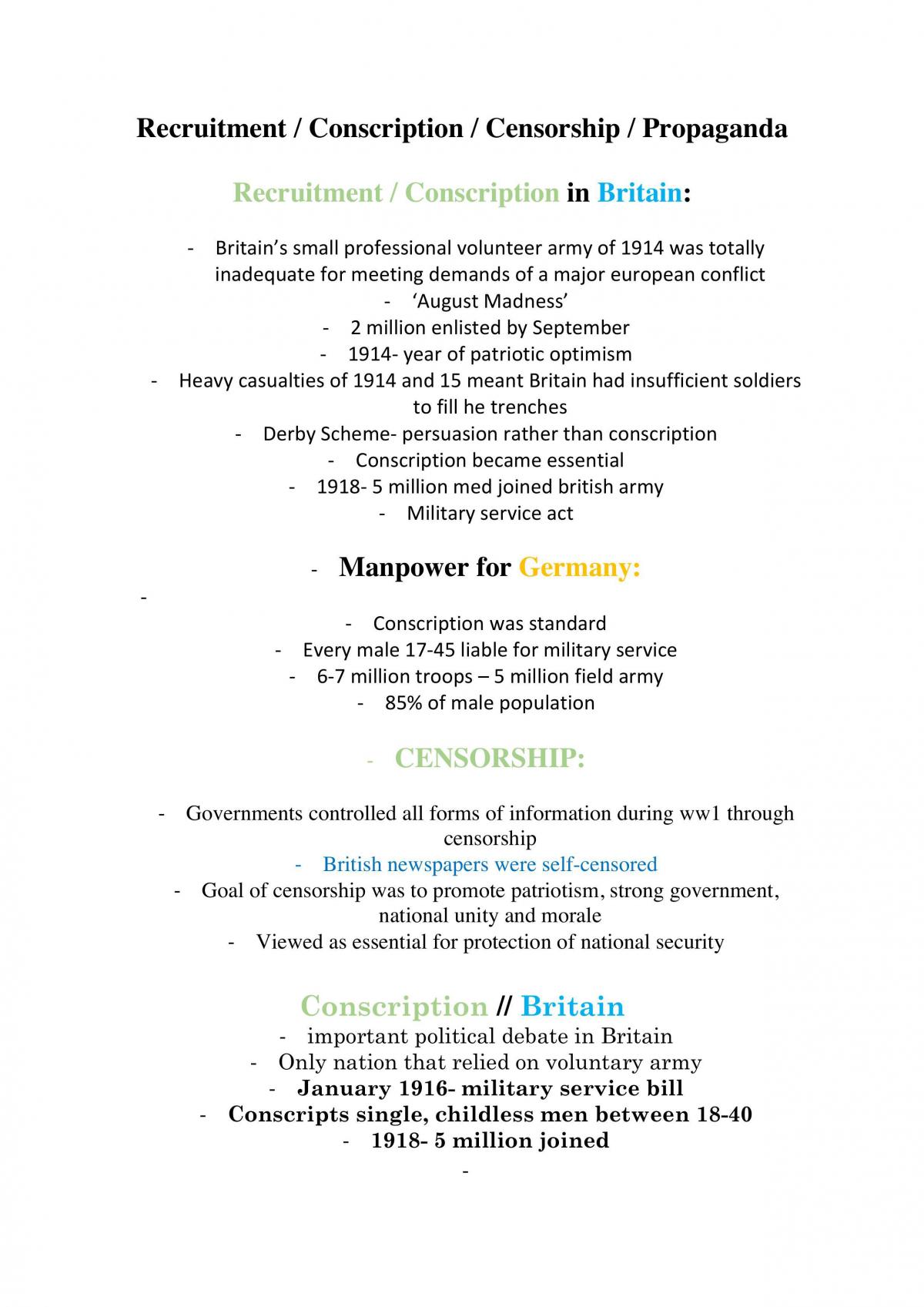 Recruitment / Conscription / Censorship / Propaganda

Recruitment / Conscription in Britain:

- Britain's small professional volunteer army of 1914 was totally inadequate for meeting demands of a major european conflict
- 'August Madness'
- 2 million enlisted by September
- 1914- year of patriotic optimism
- Heavy casualties of 1914 and 15 meant Britain had insufficient soldiers to fill he trenches
- Derby Scheme- persuasion rather than conscription
- Conscription became essential
- 1918- 5 million med joined british army
- Military service act

- Manpower for Germany:

-

- Conscription was standard
- Every male 17-45 liable for military service
- 6-7 million troops – 5 million field army
- 85% of male population

- CENSORSHIP:

- Governments controlled all forms of information during ww1 through censorship
- British newspapers were self-censored
- Goal of censorship was to promote patriotism, strong government, national unity and morale
- Viewed as essential for protection of national security

Conscription // Britain
- important political debate in Britain
- Only nation that relied on voluntary army
- January 1916- military service bill
- Conscripts single, childless men between 18-40
- 1918- 5 million joined
-